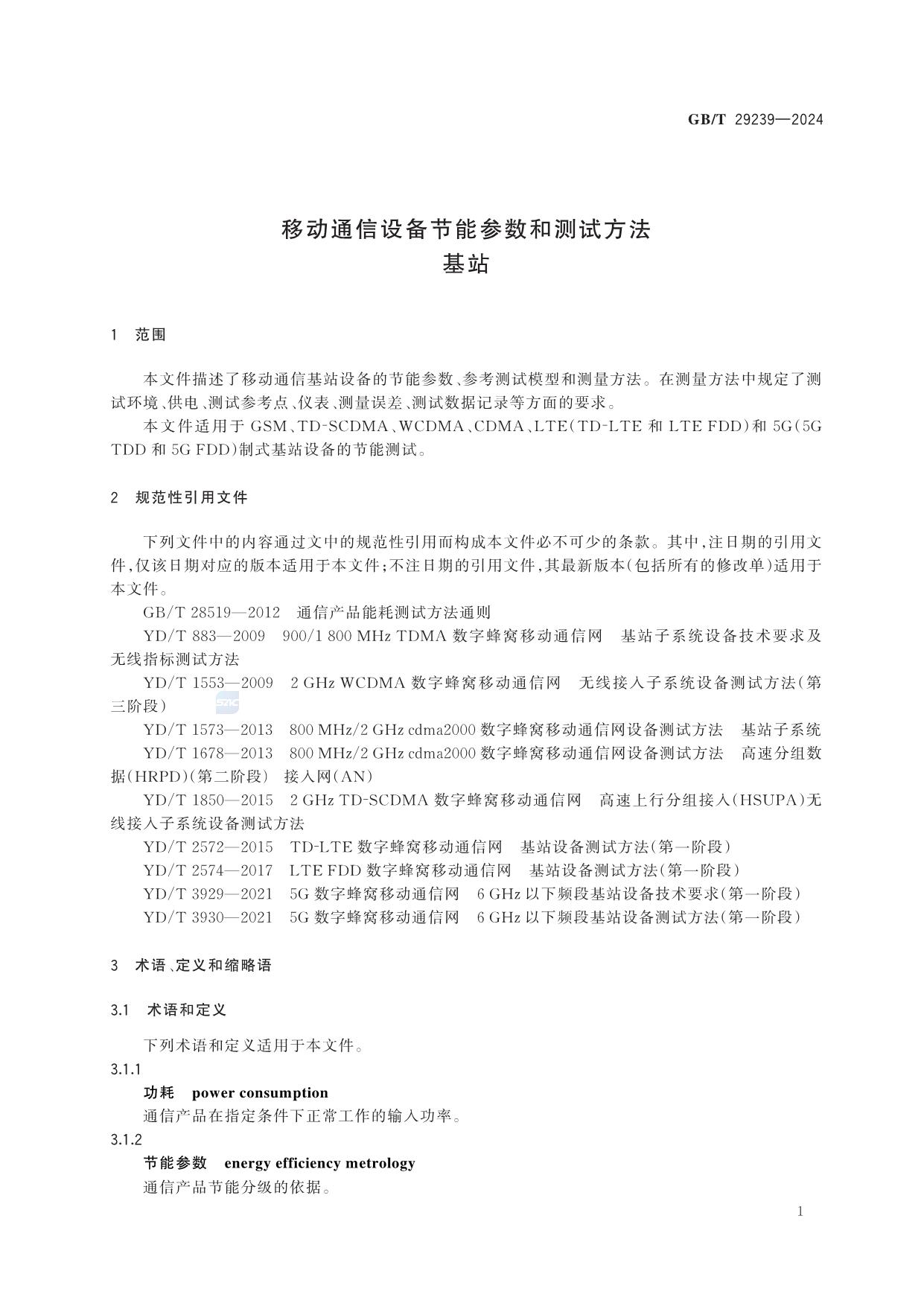 GB/T 29239—2024

移动通信设备节能参数和测试方法
基站

1 范围

本文件描述了移动通信基站设备的节能参数、参考测试模型和测量方法。在测量方法中规定了测试环境、供电、测试参考点、仪表、测量误差、测试数据记录等方面的要求。

本文件适用于 GSM、TD-SCDMA、WCDMA、CDMA、LTE(TD-LTE 和 LTE FDD)和 5G(5G TDD 和 5G FDD)制式基站设备的节能测试。

2 规范性引用文件

下列文件中的内容通过文中的规范性引用而构成本文件必不可少的条款。其中,注日期的引用文件,仅该日期对应的版本适用于本文件;不注日期的引用文件,其最新版本(包括所有的修改单)适用于本文件。

GB/T 28519—2012 通信产品能耗测试方法通则

YD/T 883—2009 900/1 800 MHz TDMA 数字蜂窝移动通信网 基站子系统设备技术要求及无线指标测试方法

YD/T 1553—2009 2 GHz WCDMA 数字蜂窝移动通信网 无线接入子系统设备测试方法(第三阶段)

YD/T 1573—2013 800 MHz/2 GHz cdma2000 数字蜂窝移动通信网设备测试方法 基站子系统

YD/T 1678—2013 800 MHz/2 GHz cdma2000 数字蜂窝移动通信网设备测试方法 高速分组数据(HRPD)(第二阶段) 接入网(AN)

YD/T 1850—2015 2 GHz TD-SCDMA 数字蜂窝移动通信网 高速上行分组接入(HSUPA)无线接入子系统设备测试方法

YD/T 2572—2015 TD-LTE 数字蜂窝移动通信网 基站设备测试方法(第一阶段)

YD/T 2574—2017 LTE FDD 数字蜂窝移动通信网 基站设备测试方法(第一阶段)

YD/T 3929—2021 5G 数字蜂窝移动通信网 6 GHz 以下频段基站设备技术要求(第一阶段)

YD/T 3930—2021 5G 数字蜂窝移动通信网 6 GHz 以下频段基站设备测试方法(第一阶段)

3 术语、定义和缩略语

3.1 术语和定义

下列术语和定义适用于本文件。

3.1.1

功耗 power consumption

通信产品在指定条件下正常工作的输入功率。

3.1.2

节能参数 energy efficiency metrology

通信产品节能分级的依据。

1